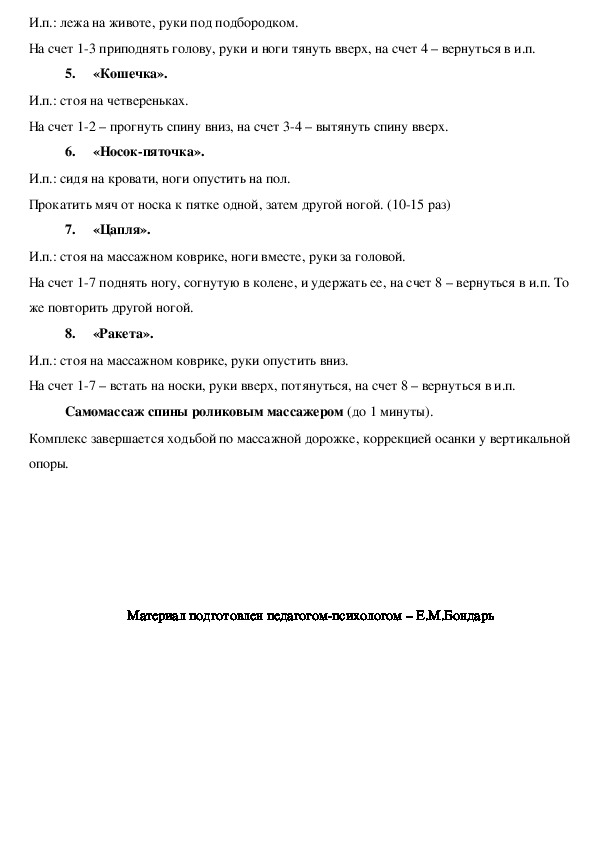 И.п.: лежа на животе, руки под подбородком.

На счет 1-3 приподнять голову, руки и ноги тянуть вверх, на счет 4 – вернуться в и.п.

5. «Кошечка».

И.п.: стоя на четвереньках.

На счет 1-2 – прогнуть спину вниз, на счет 3-4 – вытянуть спину вверх.

6. «Носок-пяточка».

И.п.: сидя на кровати, ноги опустить на пол.

Прокатить мяч от носка к пятке одной, затем другой ногой. (10-15 раз)

7. «Цапля».

И.п.: стоя на массажном коврике, ноги вместе, руки за головой.

На счет 1-7 поднять ногу, согнутую в колене, и удержать ее, на счет 8 – вернуться в и.п. То же повторить другой ногой.

8. «Ракета».

И.п.: стоя на массажном коврике, руки опустить вниз.

На счет 1-7 – встать на носки, руки вверх, потянуться, на счет 8 – вернуться в и.п.

Самомассаж спины роликовым массажером (до 1 минуты).

Комплекс завершается ходьбой по массажной дорожке, коррекцией осанки у вертикальной опоры.

Материал подготовлен педагогом-психологом – Е.М.Бондарь